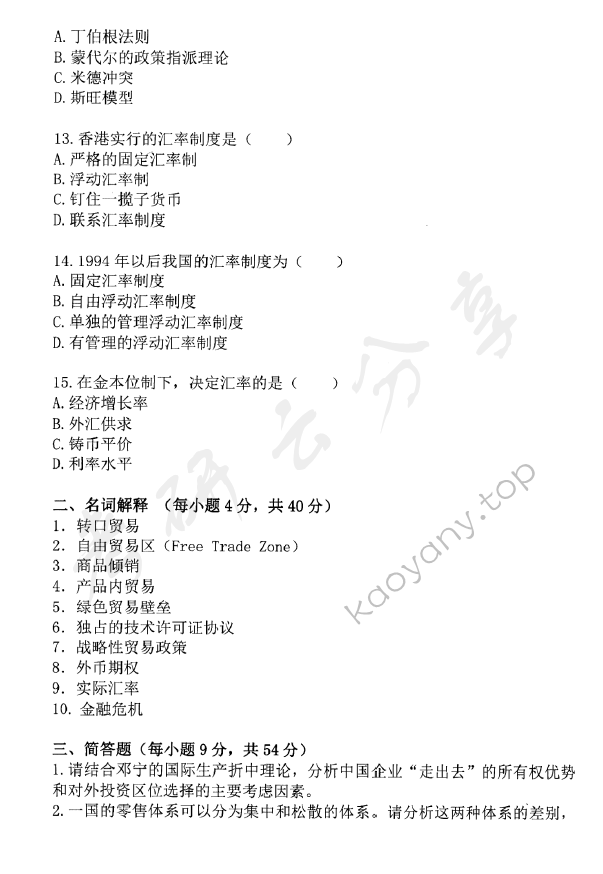 A. 丁伯根法则
B. 蒙代尔的政策指派理论
C. 米德冲突
D. 斯旺模型

13. 香港实行的汇率制度是（　　）
A. 严格的固定汇率制
B. 浮动汇率制
C. 钉住一揽子货币
D. 联系汇率制度

14. 1994 年以后我国的汇率制度为（　　）
A. 固定汇率制度
B. 自由浮动汇率制度
C. 单独的管理浮动汇率制度
D. 有管理的浮动汇率制度

15. 在金本位制下，决定汇率的是（　　）
A. 经济增长率
B. 外汇供求
C. 铸币平价
D. 利率水平

二、名词解释 （每小题 4 分，共 40 分）
1. 转口贸易
2. 自由贸易区（Free Trade Zone）
3. 商品倾销
4. 产品内贸易
5. 绿色贸易壁垒
6. 独占的技术许可证协议
7. 战略性贸易政策
8. 外币期权
9. 实际汇率
10. 金融危机

三、简答题（每小题 9 分，共 54 分）
1. 请结合邓宁的国际生产折中理论，分析中国企业“走出去”的所有权优势和对外投资区位选择的主要考虑因素。
2. 一国的零售体系可以分为集中和松散的体系。请分析这两种体系的差别，

研云分享
kaoyany.top